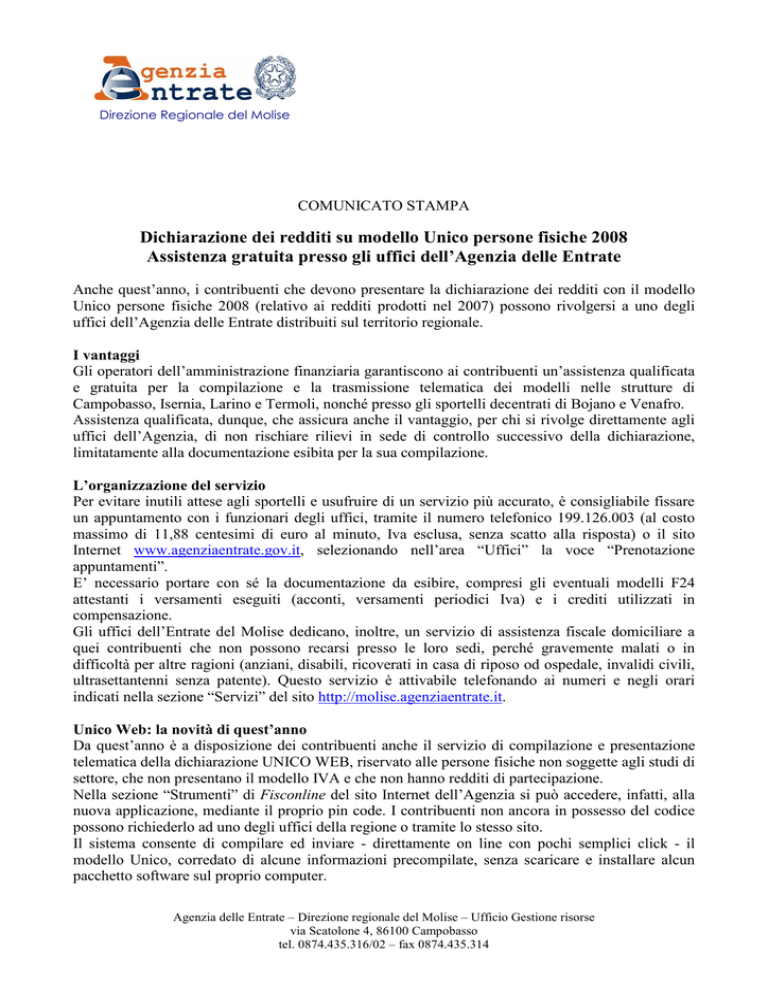 Agenzia Entrate
Direzione Regionale del Molise

COMUNICATO STAMPA

Dichiarazione dei redditi su modello Unico persone fisiche 2008
Assistenza gratuita presso gli uffici dell'Agenzia delle Entrate

Anche quest'anno, i contribuenti che devono presentare la dichiarazione dei redditi con il modello Unico persone fisiche 2008 (relativo ai redditi prodotti nel 2007) possono rivolgersi a uno degli uffici dell'Agenzia delle Entrate distribuiti sul territorio regionale.

I vantaggi
Gli operatori dell'amministrazione finanziaria garantiscono ai contribuenti un'assistenza qualificata e gratuita per la compilazione e la trasmissione telematica dei modelli nelle strutture di Campobasso, Isernia, Larino e Termoli, nonché presso gli sportelli decentrati di Bojano e Venafro.
Assistenza qualificata, dunque, che assicura anche il vantaggio, per chi si rivolge direttamente agli uffici dell'Agenzia, di non rischiare rilievi in sede di controllo successivo della dichiarazione, limitatamente alla documentazione esibita per la sua compilazione.

L'organizzazione del servizio
Per evitare inutili attese agli sportelli e usufruire di un servizio più accurato, è consigliabile fissare un appuntamento con i funzionari degli uffici, tramite il numero telefonico 199.126.003 (al costo massimo di 11,88 centesimi di euro al minuto, Iva esclusa, senza scatto alla risposta) o il sito Internet www.agenziaentrate.gov.it, selezionando nell'area "Uffici" la voce "Prenotazione appuntamenti".
E' necessario portare con sé la documentazione da esibire, compresi gli eventuali modelli F24 attestanti i versamenti eseguiti (acconti, versamenti periodici Iva) e i crediti utilizzati in compensazione.
Gli uffici dell'Entrate del Molise dedicano, inoltre, un servizio di assistenza fiscale domiciliare a quei contribuenti che non possono recarsi presso le loro sedi, perché gravemente malati o in difficoltà per altre ragioni (anziani, disabili, ricoverati in casa di riposo od ospedale, invalidi civili, ultrasettantenni senza patente). Questo servizio è attivabile telefonando ai numeri e negli orari indicati nella sezione "Servizi" del sito http://molise.agenziaentrate.it.

Unico Web: la novità di quest'anno
Da quest'anno è a disposizione dei contribuenti anche il servizio di compilazione e presentazione telematica della dichiarazione UNICO WEB, riservato alle persone fisiche non soggette agli studi di settore, che non presentano il modello IVA e che non hanno redditi di partecipazione.
Nella sezione "Strumenti" di Fisconline del sito Internet dell'Agenzia si può accedere, infatti, alla nuova applicazione, mediante il proprio pin code. I contribuenti non ancora in possesso del codice possono richiederlo ad uno degli uffici della regione o tramite lo stesso sito.
Il sistema consente di compilare ed inviare - direttamente on line con pochi semplici click - il modello Unico, corredato di alcune informazioni precompilate, senza scaricare e installare alcun pacchetto software sul proprio computer.

Agenzia delle Entrate – Direzione regionale del Molise – Ufficio Gestione risorse
via Scatolone 4, 86100 Campobasso
tel. 0874.435.316/02 – fax 0874.435.314